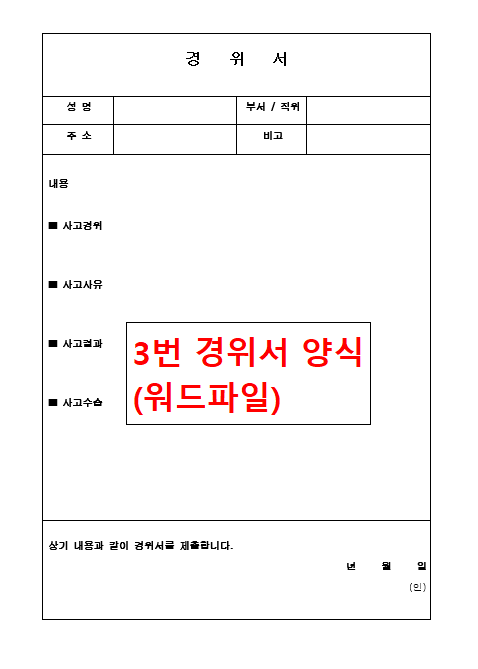 경 위 서

| 성 명 | | 부서 / 직위 | |
|---|---|---|---|
| 주 소 | | 비고 | |

내용

■ 사고경위

■ 사고사유

■ 사고결과

■ 사고수습

3번 경위서 양식 (워드파일)

상기 내용과 같이 경위서를 제출합니다.

년 월 일

(인)